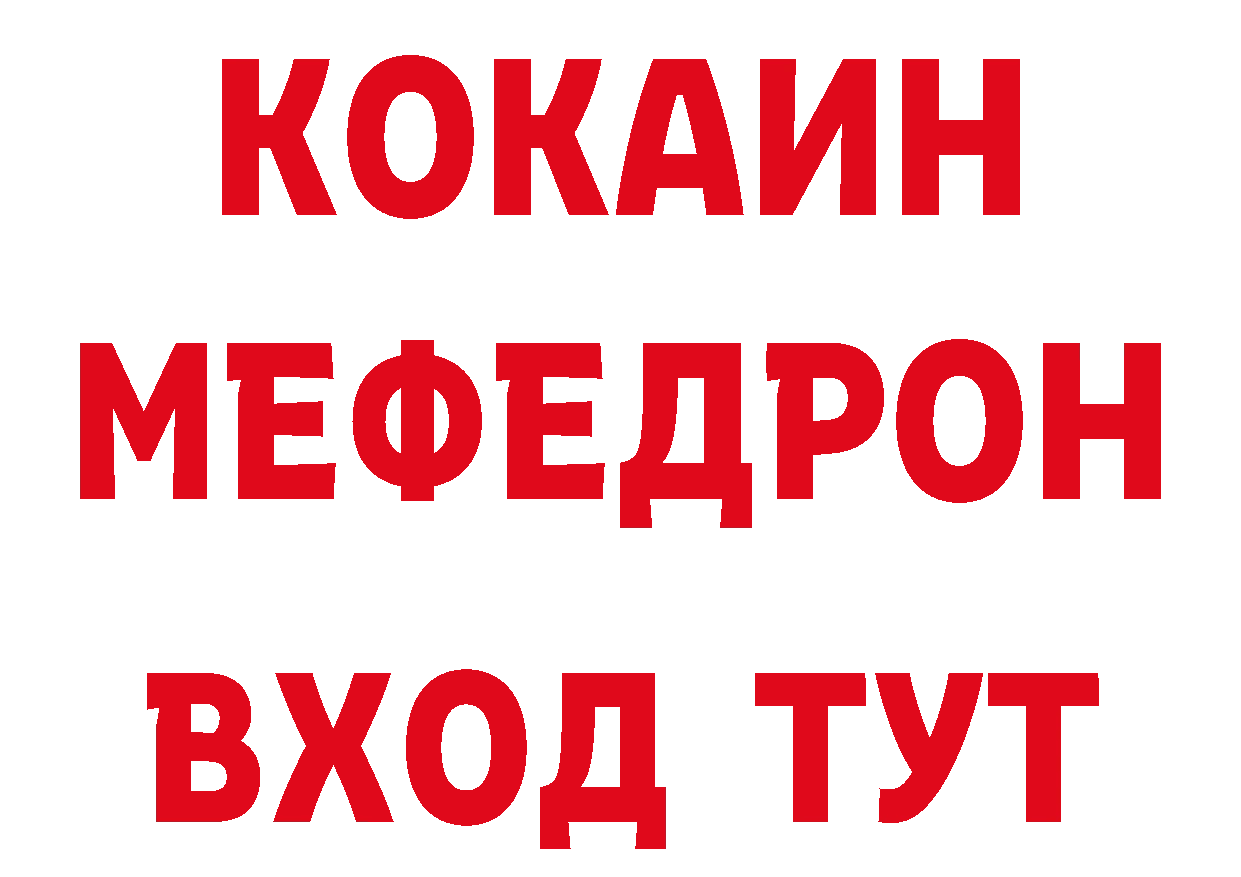 КОКАИН
МЕФЕДРОН
ВХОД ТУТ